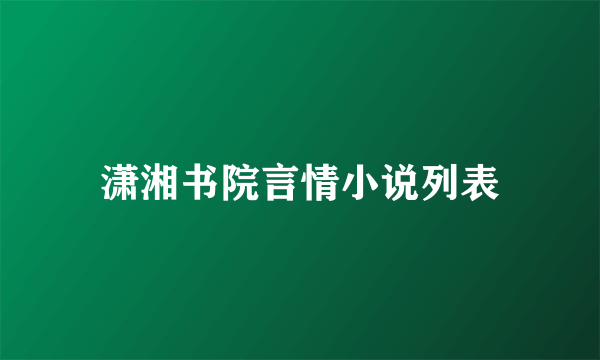 潇湘书院言情小说列表